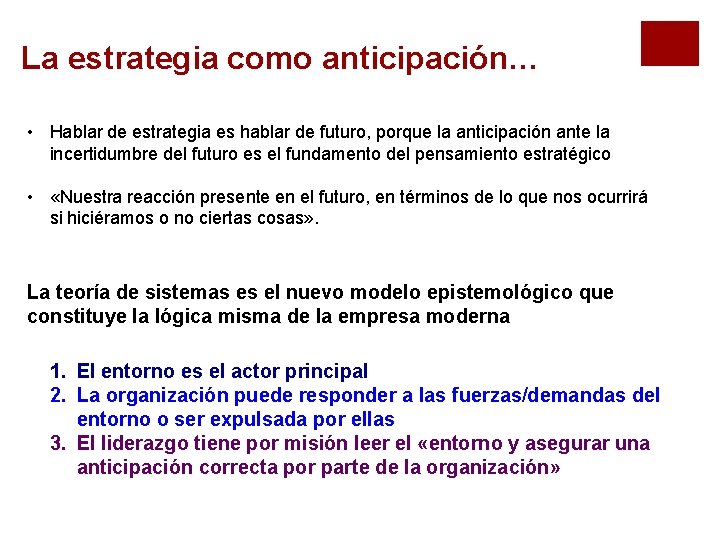 La estrategia como anticipación…

• Hablar de estrategia es hablar de futuro, porque la anticipación ante la incertidumbre del futuro es el fundamento del pensamiento estratégico

• «Nuestra reacción presente en el futuro, en términos de lo que nos ocurrirá si hiciéramos o no ciertas cosas».

La teoría de sistemas es el nuevo modelo epistemológico que constituye la lógica misma de la empresa moderna

1. El entorno es el actor principal
2. La organización puede responder a las fuerzas/demandas del entorno o ser expulsada por ellas
3. El liderazgo tiene por misión leer el «entorno y asegurar una anticipación correcta por parte de la organización»